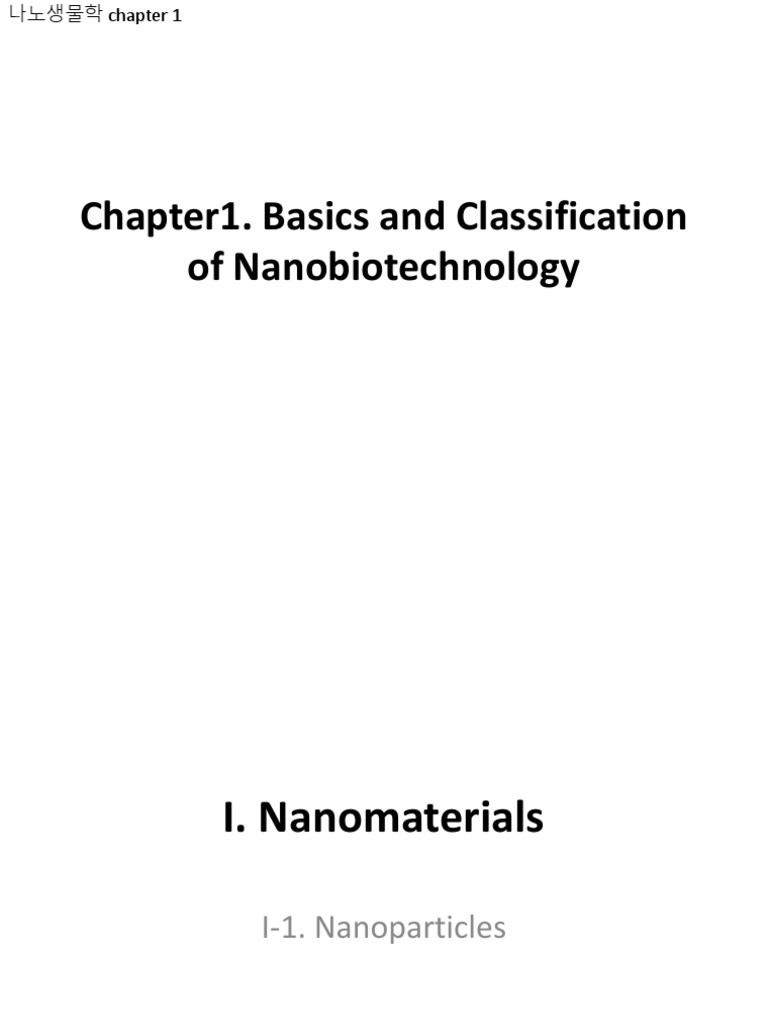 나노생물학 chapter 1

Chapter1. Basics and Classification of Nanobiotechnology

I. Nanomaterials

I-1. Nanoparticles